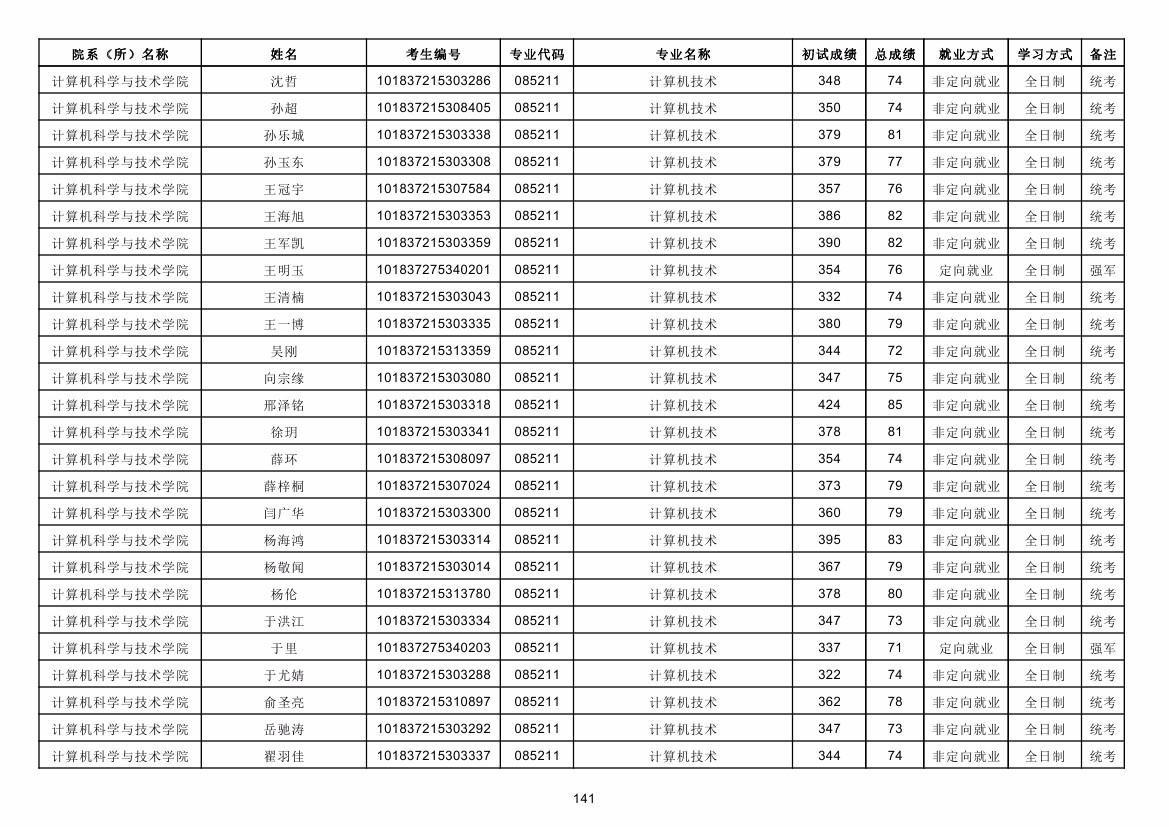 | 院系（所）名称 | 姓名 | 考生编号 | 专业代码 | 专业名称 | 初试成绩 | 总成绩 | 就业方式 | 学习方式 | 备注 |
|---|---|---|---|---|---|---|---|---|---|
| 计算机科学与技术学院 | 沈哲 | 101837215303286 | 085211 | 计算机技术 | 348 | 74 | 非定向就业 | 全日制 | 统考 |
| 计算机科学与技术学院 | 孙超 | 101837215308405 | 085211 | 计算机技术 | 350 | 74 | 非定向就业 | 全日制 | 统考 |
| 计算机科学与技术学院 | 孙乐城 | 101837215303338 | 085211 | 计算机技术 | 379 | 81 | 非定向就业 | 全日制 | 统考 |
| 计算机科学与技术学院 | 孙玉东 | 101837215303308 | 085211 | 计算机技术 | 379 | 77 | 非定向就业 | 全日制 | 统考 |
| 计算机科学与技术学院 | 王冠宇 | 101837215307584 | 085211 | 计算机技术 | 357 | 76 | 非定向就业 | 全日制 | 统考 |
| 计算机科学与技术学院 | 王海旭 | 101837215303353 | 085211 | 计算机技术 | 386 | 82 | 非定向就业 | 全日制 | 统考 |
| 计算机科学与技术学院 | 王军凯 | 101837215303359 | 085211 | 计算机技术 | 390 | 82 | 非定向就业 | 全日制 | 统考 |
| 计算机科学与技术学院 | 王明玉 | 101837275340201 | 085211 | 计算机技术 | 354 | 76 | 定向就业 | 全日制 | 强军 |
| 计算机科学与技术学院 | 王清楠 | 101837215303043 | 085211 | 计算机技术 | 332 | 74 | 非定向就业 | 全日制 | 统考 |
| 计算机科学与技术学院 | 王一博 | 101837215303335 | 085211 | 计算机技术 | 380 | 79 | 非定向就业 | 全日制 | 统考 |
| 计算机科学与技术学院 | 吴刚 | 101837215313359 | 085211 | 计算机技术 | 344 | 72 | 非定向就业 | 全日制 | 统考 |
| 计算机科学与技术学院 | 向宗缘 | 101837215303080 | 085211 | 计算机技术 | 347 | 75 | 非定向就业 | 全日制 | 统考 |
| 计算机科学与技术学院 | 邢泽铭 | 101837215303318 | 085211 | 计算机技术 | 424 | 85 | 非定向就业 | 全日制 | 统考 |
| 计算机科学与技术学院 | 徐玥 | 101837215303341 | 085211 | 计算机技术 | 378 | 81 | 非定向就业 | 全日制 | 统考 |
| 计算机科学与技术学院 | 薛环 | 101837215308097 | 085211 | 计算机技术 | 354 | 74 | 非定向就业 | 全日制 | 统考 |
| 计算机科学与技术学院 | 薛梓桐 | 101837215307024 | 085211 | 计算机技术 | 373 | 79 | 非定向就业 | 全日制 | 统考 |
| 计算机科学与技术学院 | 闫广华 | 101837215303300 | 085211 | 计算机技术 | 360 | 79 | 非定向就业 | 全日制 | 统考 |
| 计算机科学与技术学院 | 杨海鸿 | 101837215303314 | 085211 | 计算机技术 | 395 | 83 | 非定向就业 | 全日制 | 统考 |
| 计算机科学与技术学院 | 杨敬闻 | 101837215303014 | 085211 | 计算机技术 | 367 | 79 | 非定向就业 | 全日制 | 统考 |
| 计算机科学与技术学院 | 杨伦 | 101837215313780 | 085211 | 计算机技术 | 378 | 80 | 非定向就业 | 全日制 | 统考 |
| 计算机科学与技术学院 | 于洪江 | 101837215303334 | 085211 | 计算机技术 | 347 | 73 | 非定向就业 | 全日制 | 统考 |
| 计算机科学与技术学院 | 于里 | 101837275340203 | 085211 | 计算机技术 | 337 | 71 | 定向就业 | 全日制 | 强军 |
| 计算机科学与技术学院 | 于尤婧 | 101837215303288 | 085211 | 计算机技术 | 322 | 74 | 非定向就业 | 全日制 | 统考 |
| 计算机科学与技术学院 | 俞圣亮 | 101837215310897 | 085211 | 计算机技术 | 362 | 78 | 非定向就业 | 全日制 | 统考 |
| 计算机科学与技术学院 | 岳驰涛 | 101837215303292 | 085211 | 计算机技术 | 347 | 73 | 非定向就业 | 全日制 | 统考 |
| 计算机科学与技术学院 | 翟羽佳 | 101837215303337 | 085211 | 计算机技术 | 344 | 74 | 非定向就业 | 全日制 | 统考 |

141